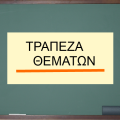 ΤΡΑΠΕΖΑ
ΘΕΜΑΤΩΝ